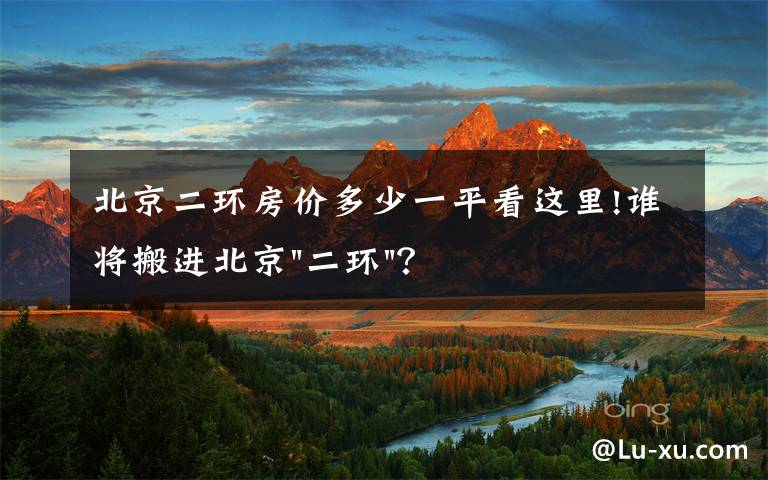 北京二环房价多少一平看这里!谁将搬进北京"二环"?

bing

@Lu-xu.com